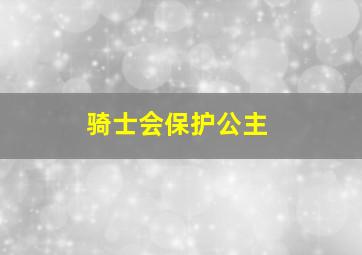 骑士会保护公主